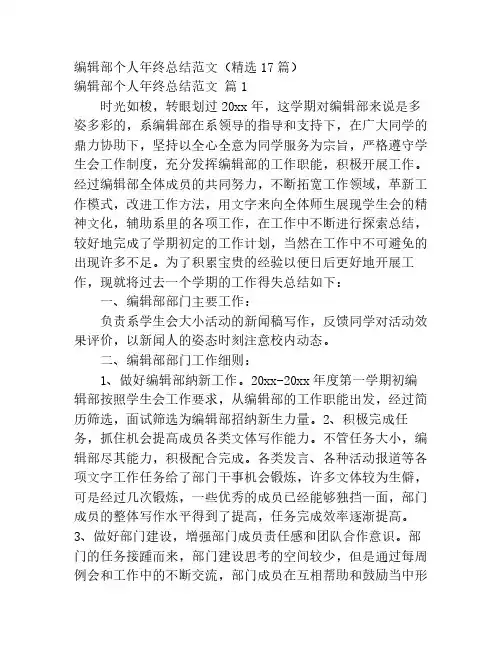 编辑部个人年终总结范文（精选 17 篇）
编辑部个人年终总结范文 篇 1

时光如梭，转眼划过 20xx 年，这学期对编辑部来说是多姿多彩的，系编辑部在系领导的指导和支持下，在广大同学的鼎力协助下，坚持以全心全意为同学服务为宗旨，严格遵守学生会工作制度，充分发挥编辑部的工作职能，积极开展工作。经过编辑部全体成员的共同努力，不断拓宽工作领域，革新工作模式，改进工作方法，用文字来向全体师生展现学生会的精神文化，辅助系里的各项工作，在工作中不断进行探索总结，较好地完成了学期初定的工作计划，当然在工作中不可避免的出现许多不足。为了积累宝贵的经验以便日后更好地开展工作，现就将过去一个学期的工作得失总结如下：

一、编辑部部门主要工作：

负责系学生会大小活动的新闻稿写作，反馈同学对活动效果评价，以新闻人的姿态时刻注意校内动态。

二、编辑部部门工作细则：

1、做好编辑部纳新工作。20xx-20xx 年度第一学期初编辑部按照学生会工作要求，从编辑部的工作职能出发，经过简历筛选，面试筛选为编辑部招纳新生力量。2、积极完成任务，抓住机会提高成员各类文体写作能力。不管任务大小，编辑部尽其能力，积极配合完成。各类发言、各种活动报道等各项文字工作任务给了部门干事机会锻炼，许多文体较为生僻，可是经过几次锻炼，一些优秀的成员已经能够独挡一面，部门成员的整体写作水平得到了提高，任务完成效率逐渐提高。3、做好部门建设，增强部门成员责任感和团队合作意识。部门的任务接踵而来，部门建设思考的空间较少，但是通过每周例会和工作中的不断交流，部门成员在互相帮助和鼓励当中形